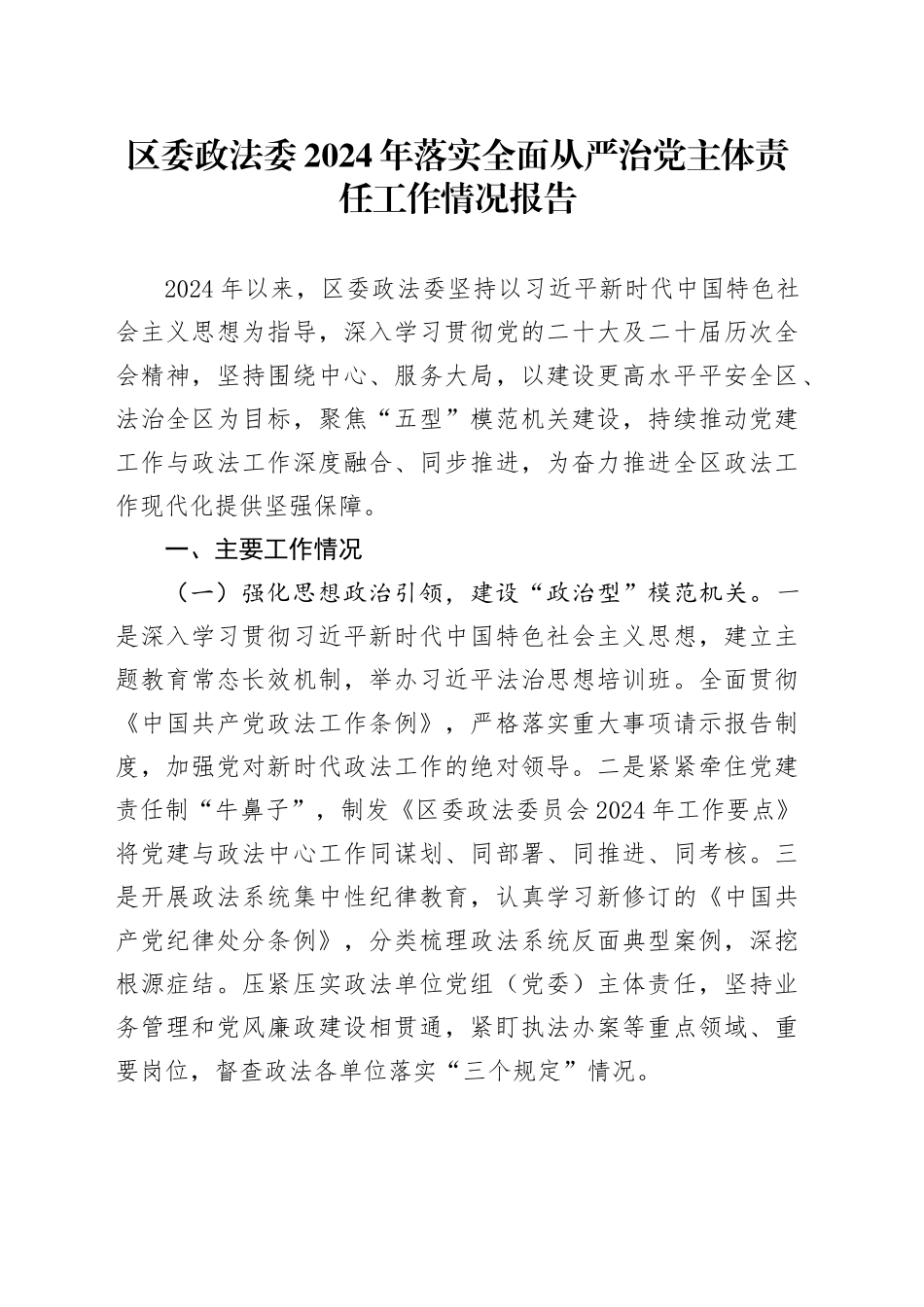 区委政法委2024年落实全面从严治党主体责任工作情况报告

2024年以来，区委政法委坚持以习近平新时代中国特色社会主义思想为指导，深入学习贯彻党的二十大及二十届历次全会精神，坚持围绕中心、服务大局，以建设更高水平平安全区、法治全区为目标，聚焦“五型”模范机关建设，持续推动党建工作与政法工作深度融合、同步推进，为奋力推进全区政法工作现代化提供坚强保障。

一、主要工作情况

（一）强化思想政治引领，建设“政治型”模范机关。一是深入学习贯彻习近平新时代中国特色社会主义思想，建立主题教育常态长效机制，举办习近平法治思想培训班。全面贯彻《中国共产党政法工作条例》，严格落实重大事项请示报告制度，加强党对新时代政法工作的绝对领导。二是紧紧牵住党建责任制“牛鼻子”，制发《区委政法委员会2024年工作要点》将党建与政法中心工作同谋划、同部署、同推进、同考核。三是开展政法系统集中性纪律教育，认真学习新修订的《中国共产党纪律处分条例》，分类梳理政法系统反面典型案例，深挖根源症结。压紧压实政法单位党组（党委）主体责任，坚持业务管理和党风廉政建设相贯通，紧盯执法办案等重点领域、重要岗位，督查政法各单位落实“三个规定”情况。